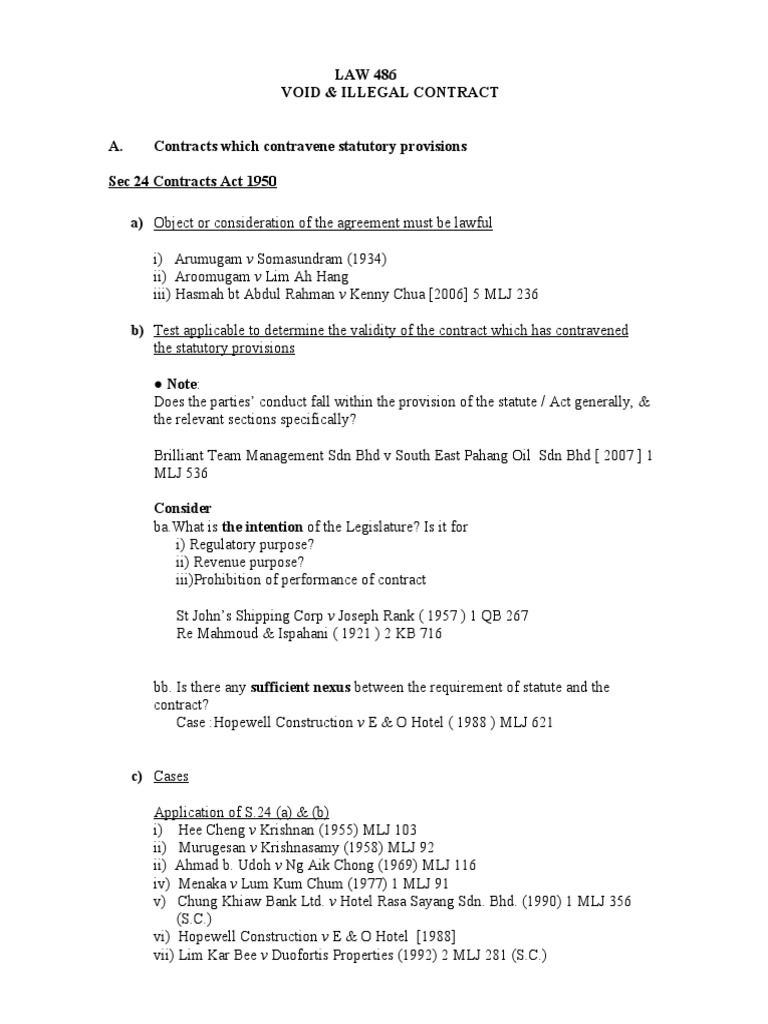 LAW 486
VOID & ILLEGAL CONTRACT

A. Contracts which contravene statutory provisions

Sec 24 Contracts Act 1950

a) Object or consideration of the agreement must be lawful

i) Arumugam v Somasundram (1934)
ii) Aroomugam v Lim Ah Hang
iii) Hasmah bt Abdul Rahman v Kenny Chua [2006] 5 MLJ 236

b) Test applicable to determine the validity of the contract which has contravened the statutory provisions

● Note:
Does the parties' conduct fall within the provision of the statute / Act generally, & the relevant sections specifically?

Brilliant Team Management Sdn Bhd v South East Pahang Oil Sdn Bhd [ 2007 ] 1 MLJ 536

Consider
ba.What is the intention of the Legislature? Is it for
i) Regulatory purpose?
ii) Revenue purpose?
iii)Prohibition of performance of contract

St John's Shipping Corp v Joseph Rank ( 1957 ) 1 QB 267
Re Mahmoud & Ispahani ( 1921 ) 2 KB 716

bb. Is there any sufficient nexus between the requirement of statute and the contract?
Case :Hopewell Construction v E & O Hotel ( 1988 ) MLJ 621

c) Cases

Application of S.24 (a) & (b)
i) Hee Cheng v Krishnan (1955) MLJ 103
ii) Murugesan v Krishnasamy (1958) MLJ 92
ii) Ahmad b. Udoh v Ng Aik Chong (1969) MLJ 116
iv) Menaka v Lum Kum Chum (1977) 1 MLJ 91
v) Chung Khiaw Bank Ltd. v Hotel Rasa Sayang Sdn. Bhd. (1990) 1 MLJ 356 (S.C.)
vi) Hopewell Construction v E & O Hotel [1988]
vii) Lim Kar Bee v Duofortis Properties (1992) 2 MLJ 281 (S.C.)